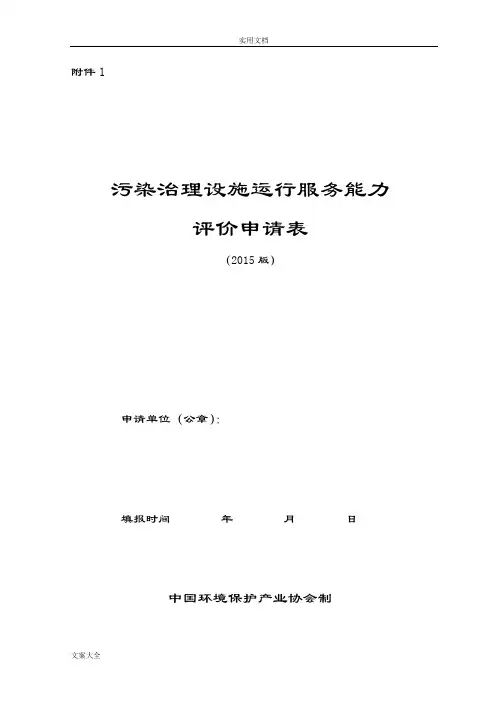 实用文档

附件1

污染治理设施运行服务能力

评价申请表

(2015版)

申请单位(公章):

填报时间 年 月 日

中国环境保护产业协会制

文案大全